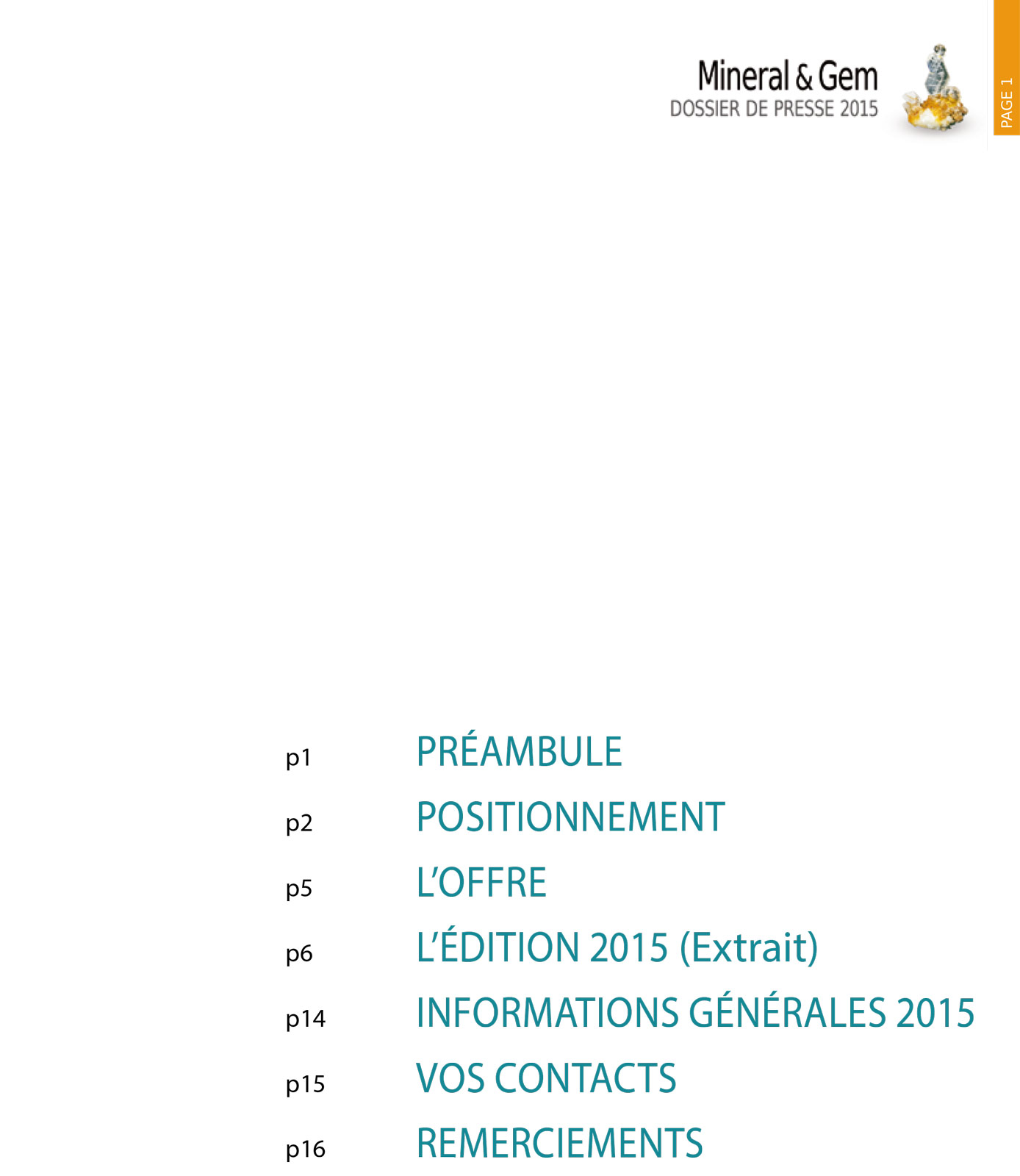 Mineral & Gem
DOSSIER DE PRESSE 2015

PAGE 1

p1 PRÉAMBULE
p2 POSITIONNEMENT
p5 L'OFFRE
p6 L'ÉDITION 2015 (Extrait)
p14 INFORMATIONS GÉNÉRALES 2015
p15 VOS CONTACTS
p16 REMERCIEMENTS